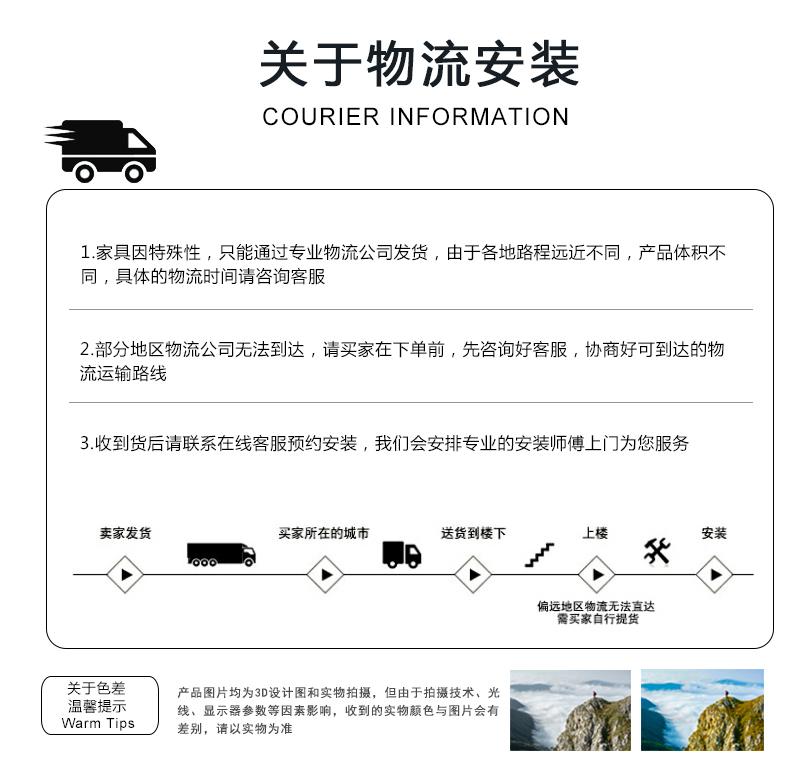 关于物流安装
COURIER INFORMATION

1.家具因特殊性，只能通过专业物流公司发货，由于各地路程远近不同，产品体积不同，具体的物流时间请咨询客服

2.部分地区物流公司无法到达，请买家在下单前，先咨询好客服，协商好可到达的物流运输路线

3.收到货后请联系在线客服预约安装，我们会安排专业的安装师傅上门为您服务

卖家发货
买家所在的城市
送货到楼下
上楼
安装
偏远地区物流无法直达
需买家自行提货

关于色差
温馨提示
Warm Tips

产品图片均为3D设计图和实物拍摄，但由于拍摄技术、光线、显示器参数等因素影响，收到的实物颜色与图片会有差别，请以实物为准